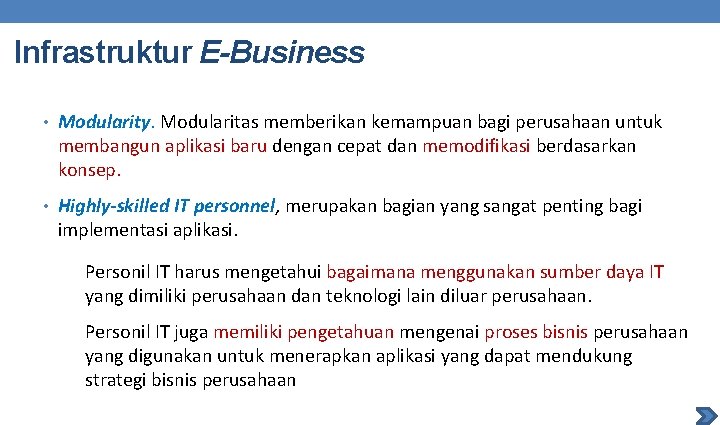 Infrastruktur E-Business

• Modularity. Modularitas memberikan kemampuan bagi perusahaan untuk membangun aplikasi baru dengan cepat dan memodifikasi berdasarkan konsep.

• Highly-skilled IT personnel, merupakan bagian yang sangat penting bagi implementasi aplikasi.

Personil IT harus mengetahui bagaimana menggunakan sumber daya IT yang dimiliki perusahaan dan teknologi lain diluar perusahaan.

Personil IT juga memiliki pengetahuan mengenai proses bisnis perusahaan yang digunakan untuk menerapkan aplikasi yang dapat mendukung strategi bisnis perusahaan